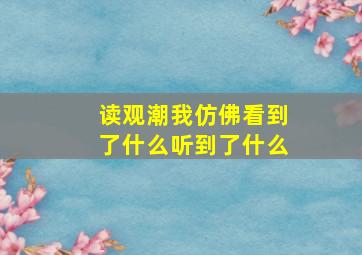 读观潮我仿佛看到了什么听到了什么